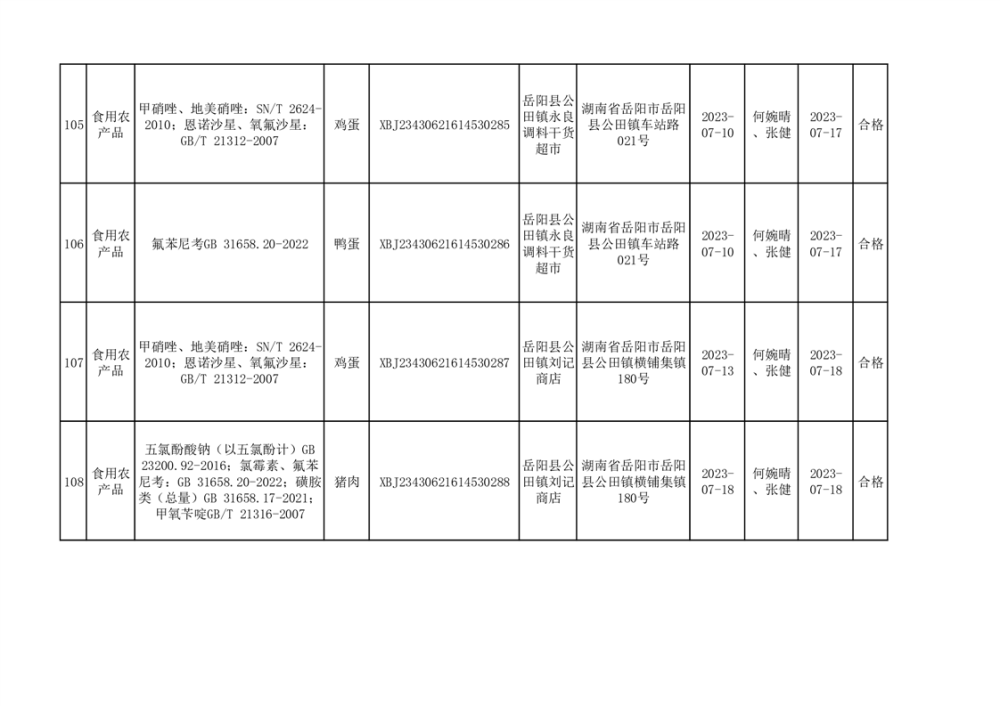 | 105 | 食用农产品 | 甲硝唑、地美硝唑：SN/T 2624-2010；恩诺沙星、氧氟沙星：GB/T 21312-2007 | 鸡蛋 | XBJ23430621614530285 | 岳阳县公田镇永良调料干货超市 | 湖南省岳阳市岳阳县公田镇车站路021号 | 2023-07-10 | 何婉晴、张健 | 2023-07-17 | 合格 |
|---|---|---|---|---|---|---|---|---|---|---|
| 106 | 食用农产品 | 氟苯尼考GB 31658.20-2022 | 鸭蛋 | XBJ23430621614530286 | 岳阳县公田镇永良调料干货超市 | 湖南省岳阳市岳阳县公田镇车站路021号 | 2023-07-10 | 何婉晴、张健 | 2023-07-17 | 合格 |
| 107 | 食用农产品 | 甲硝唑、地美硝唑：SN/T 2624-2010；恩诺沙星、氧氟沙星：GB/T 21312-2007 | 鸡蛋 | XBJ23430621614530287 | 岳阳县公田镇刘记商店 | 湖南省岳阳市岳阳县公田镇横铺集镇180号 | 2023-07-13 | 何婉晴、张健 | 2023-07-18 | 合格 |
| 108 | 食用农产品 | 五氯酚酸钠（以五氯酚计）GB 23200.92-2016；氯霉素、氟苯尼考：GB 31658.20-2022；磺胺类（总量）GB 31658.17-2021；甲氧苄啶GB/T 21316-2007 | 猪肉 | XBJ23430621614530288 | 岳阳县公田镇刘记商店 | 湖南省岳阳市岳阳县公田镇横铺集镇180号 | 2023-07-18 | 何婉晴、张健 | 2023-07-18 | 合格 |